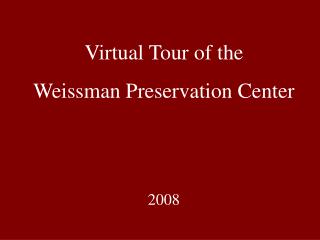 Virtual Tour of the
Weissman Preservation Center

2008